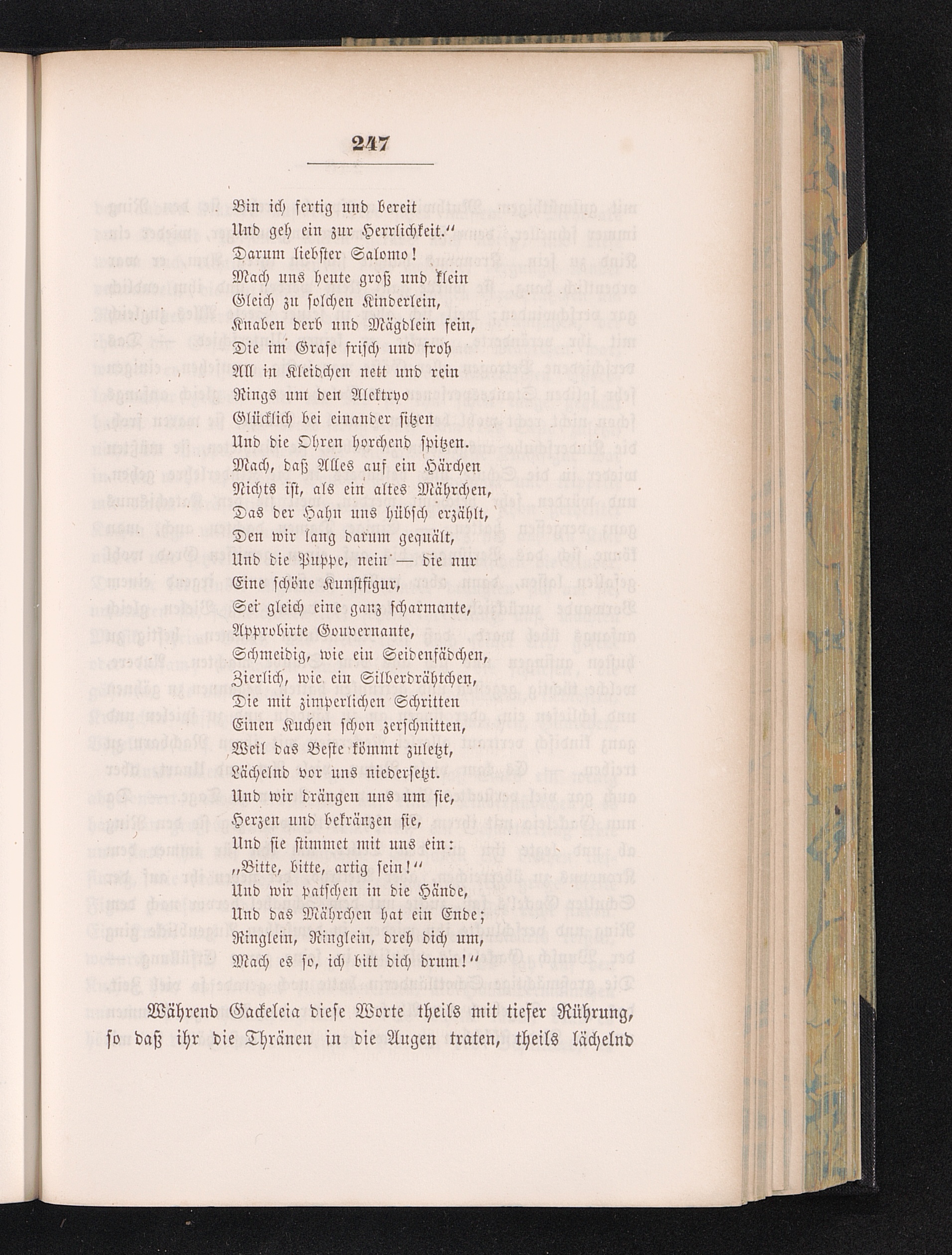 247

Bin ich fertig und bereit
Und geh ein zur Herrlichkeit."
Darum liebster Salomo!
Mach uns heute groß und klein
Gleich zu solchen Kinderlein,
Knaben derb und Mägdlein fein,
Die im Grase frisch und froh
All in Kleidchen nett und rein
Rings um den Alektryo
Glücklich bei einander sitzen
Und die Ohren horchend spitzen.
Mach, daß Alles auf ein Härchen
Nichts ist, als ein altes Mährchen,
Das der Hahn uns hübsch erzählt,
Den wir lang darum gequält,
Und die Puppe, nein — die nur
Eine schöne Kunstfigur,
Sei gleich eine ganz scharmante,
Approbirte Gouvernante,
Schmeidig, wie ein Seidenfädchen,
Zierlich, wie ein Silberdrähtchen,
Die mit zimperlichen Schritten
Einen Kuchen schon zerschnitten,
Weil das Beste kömmt zuletzt,
Lächelnd vor uns niedersetzt.
Und wir drängen uns um sie,
Herzen und bekränzen sie,
Und sie stimmet mit uns ein:
„Bitte, bitte, artig sein!"
Und wir patschen in die Hände,
Und das Mährchen hat ein Ende;
Ringlein, Ringlein, dreh dich um,
Mach es so, ich bitt dich drum!"

Während Gackeleia diese Worte theils mit tiefer Rührung, so daß ihr die Thränen in die Augen traten, theils lächelnd